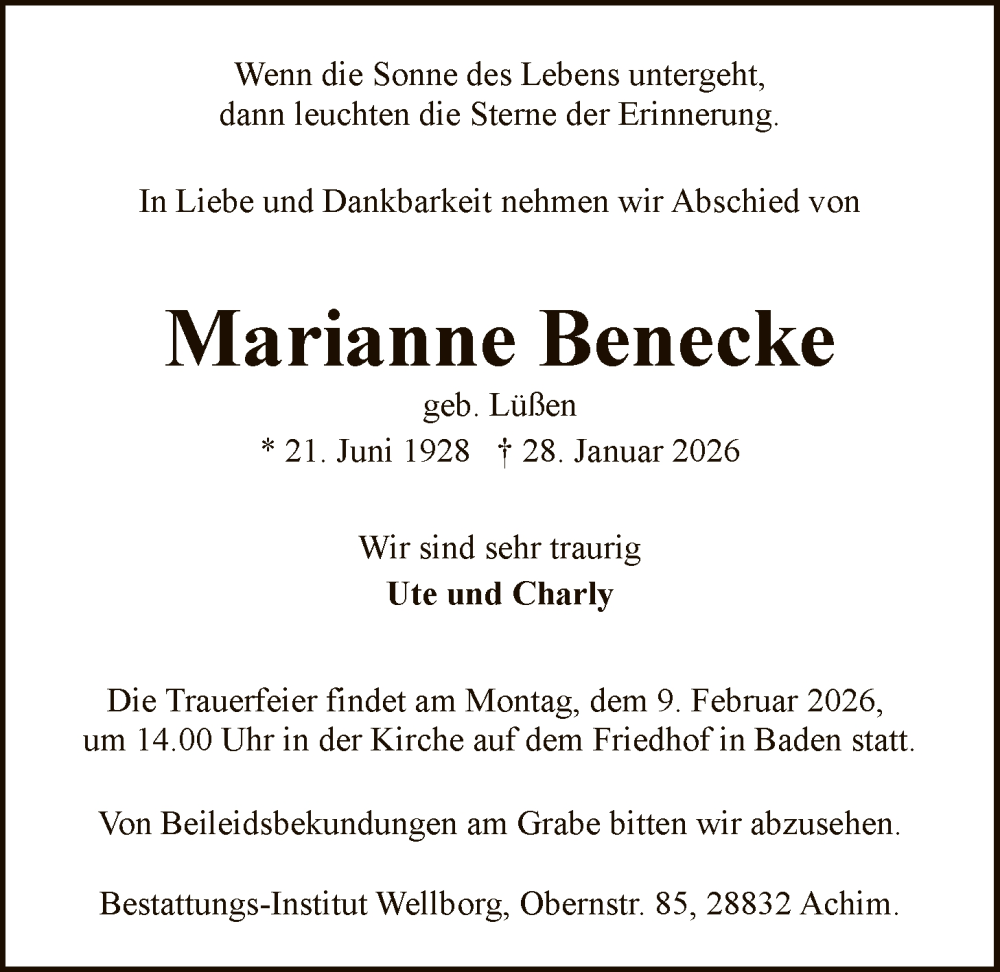 Wenn die Sonne des Lebens untergeht,
dann leuchten die Sterne der Erinnerung.

In Liebe und Dankbarkeit nehmen wir Abschied von

Marianne Benecke

geb. Lüßen
* 21. Juni 1928 † 28. Januar 2026

Wir sind sehr traurig
Ute und Charly

Die Trauerfeier findet am Montag, dem 9. Februar 2026, um 14.00 Uhr in der Kirche auf dem Friedhof in Baden statt.

Von Beileidsbekundungen am Grabe bitten wir abzusehen.

Bestattungs-Institut Wellborg, Obernstr. 85, 28832 Achim.